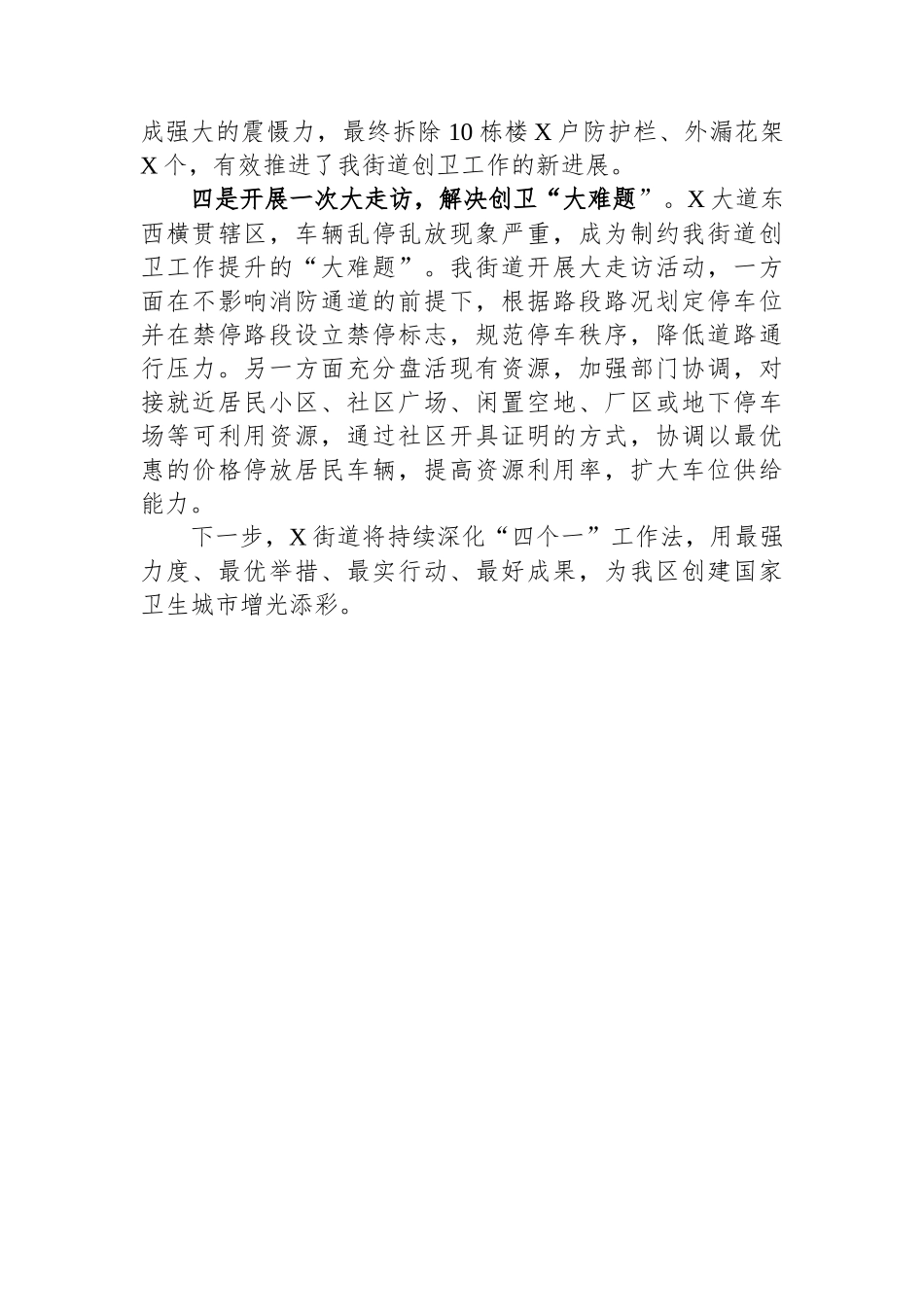 成强大的震慑力，最终拆除10栋楼X户防护栏、外漏花架X个，有效推进了我街道创卫工作的新进展。

四是开展一次大走访，解决创卫“大难题”。X大道东西横贯辖区，车辆乱停乱放现象严重，成为制约我街道创卫工作提升的“大难题”。我街道开展大走访活动，一方面在不影响消防通道的前提下，根据路段路况划定停车位并在禁停路段设立禁停标志，规范停车秩序，降低道路通行压力。另一方面充分盘活现有资源，加强部门协调，对接就近居民小区、社区广场、闲置空地、厂区或地下停车场等可利用资源，通过社区开具证明的方式，协调以最优惠的价格停放居民车辆，提高资源利用率，扩大车位供给能力。

下一步，X街道将持续深化“四个一”工作法，用最强力度、最优举措、最实行动、最好成果，为我区创建国家卫生城市增光添彩。